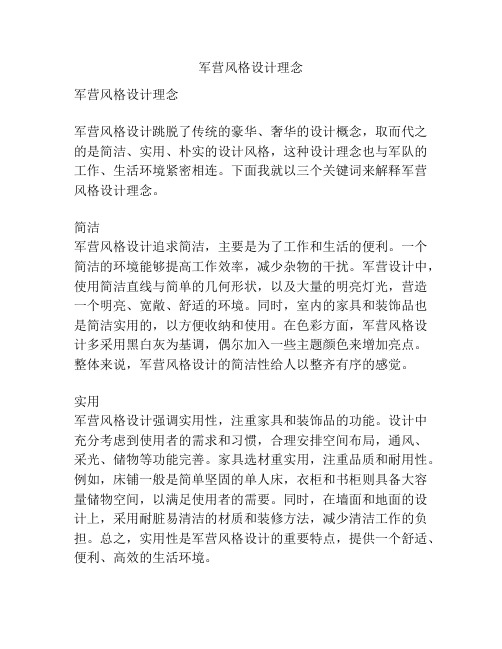 军营风格设计理念

军营风格设计理念

军营风格设计跳脱了传统的豪华、奢华的设计概念，取而代之的是简洁、实用、朴实的设计风格，这种设计理念也与军队的工作、生活环境紧密相连。下面我就以三个关键词来解释军营风格设计理念。

简洁
军营风格设计追求简洁，主要是为了工作和生活的便利。一个简洁的环境能够提高工作效率，减少杂物的干扰。军营设计中，使用简洁直线与简单的几何形状，以及大量的明亮灯光，营造一个明亮、宽敞、舒适的环境。同时，室内的家具和装饰品也是简洁实用的，以方便收纳和使用。在色彩方面，军营风格设计多采用黑白灰为基调，偶尔加入一些主题颜色来增加亮点。整体来说，军营风格设计的简洁性给人以整齐有序的感觉。

实用
军营风格设计强调实用性，注重家具和装饰品的功能。设计中充分考虑到使用者的需求和习惯，合理安排空间布局，通风、采光、储物等功能完善。家具选材重实用，注重品质和耐用性。例如，床铺一般是简单坚固的单人床，衣柜和书柜则具备大容量储物空间，以满足使用者的需要。同时，在墙面和地面的设计上，采用耐脏易清洁的材质和装修方法，减少清洁工作的负担。总之，实用性是军营风格设计的重要特点，提供一个舒适、便利、高效的生活环境。